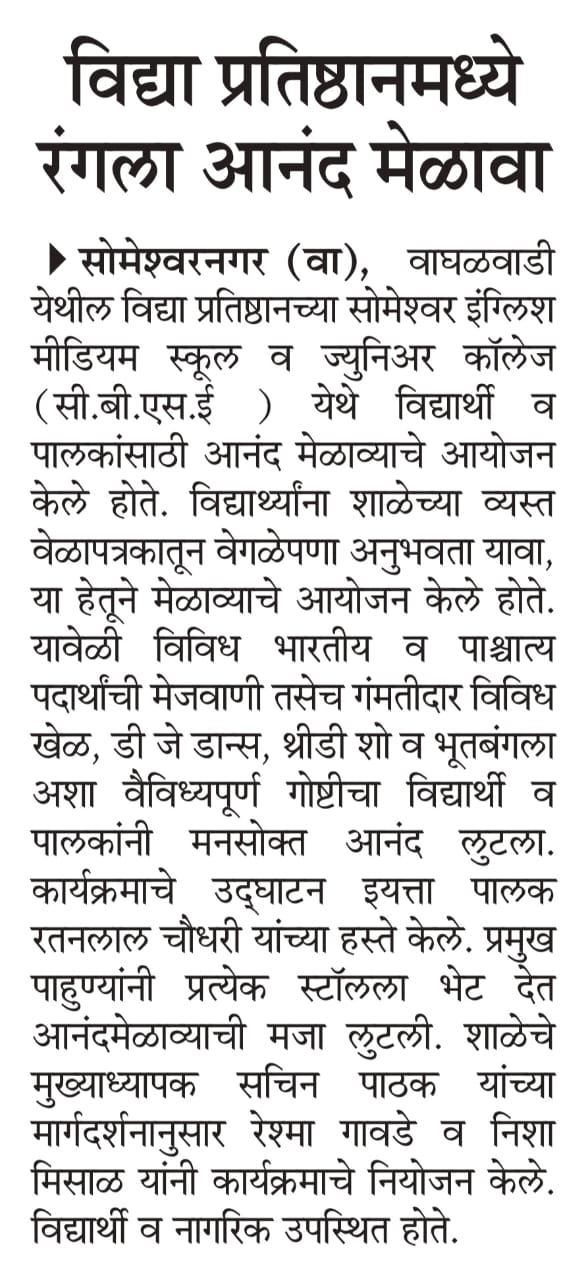 विद्या प्रतिष्ठानमध्ये रंगला आनंद मेळावा

▶ सोमेश्वरनगर (वा), वाघळवाडी येथील विद्या प्रतिष्ठानच्या सोमेश्वर इंग्लिश मीडियम स्कूल व ज्युनिअर कॉलेज (सी.बी.एस.ई ) येथे विद्यार्थी व पालकांसाठी आनंद मेळाव्याचे आयोजन केले होते. विद्यार्थ्यांना शाळेच्या व्यस्त वेळापत्रकातून वेगळेपणा अनुभवता यावा, या हेतूने मेळाव्याचे आयोजन केले होते. यावेळी विविध भारतीय व पाश्चात्य पदार्थांची मेजवाणी तसेच गंमतीदार विविध खेळ, डी जे डान्स, थ्रीडी शो व भूतबंगला अशा वैविध्यपूर्ण गोष्टीचा विद्यार्थी व पालकांनी मनसोक्त आनंद लुटला. कार्यक्रमाचे उद्घाटन इयत्ता पालक रतनलाल चौधरी यांच्या हस्ते केले. प्रमुख पाहुण्यांनी प्रत्येक स्टॉलला भेट देत आनंदमेळाव्याची मजा लुटली. शाळेचे मुख्याध्यापक सचिन पाठक यांच्या मार्गदर्शनानुसार रेश्मा गावडे व निशा मिसाळ यांनी कार्यक्रमाचे नियोजन केले. विद्यार्थी व नागरिक उपस्थित होते.